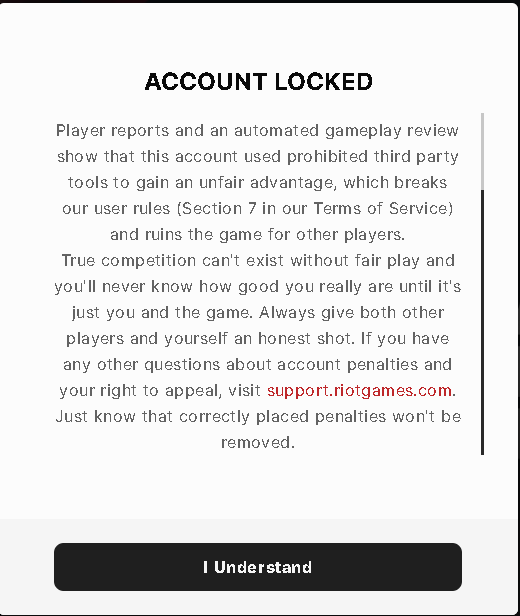 ACCOUNT LOCKED

Player reports and an automated gameplay review show that this account used prohibited third party tools to gain an unfair advantage, which breaks our user rules (Section 7 in our Terms of Service) and ruins the game for other players.
True competition can't exist without fair play and you'll never know how good you really are until it's just you and the game. Always give both other players and yourself an honest shot. If you have any other questions about account penalties and your right to appeal, visit support.riotgames.com. Just know that correctly placed penalties won't be removed.

I Understand